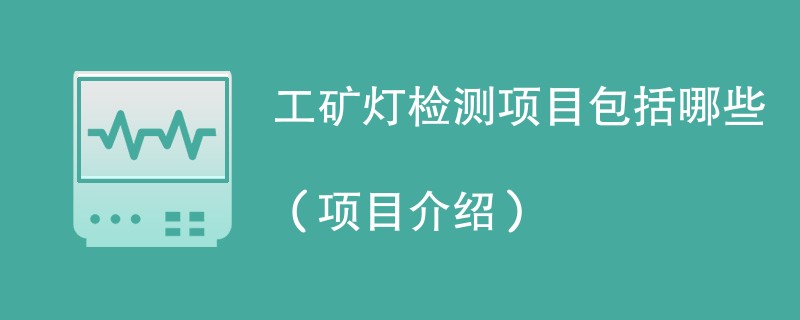 工矿灯检测项目包括哪些

（项目介绍）